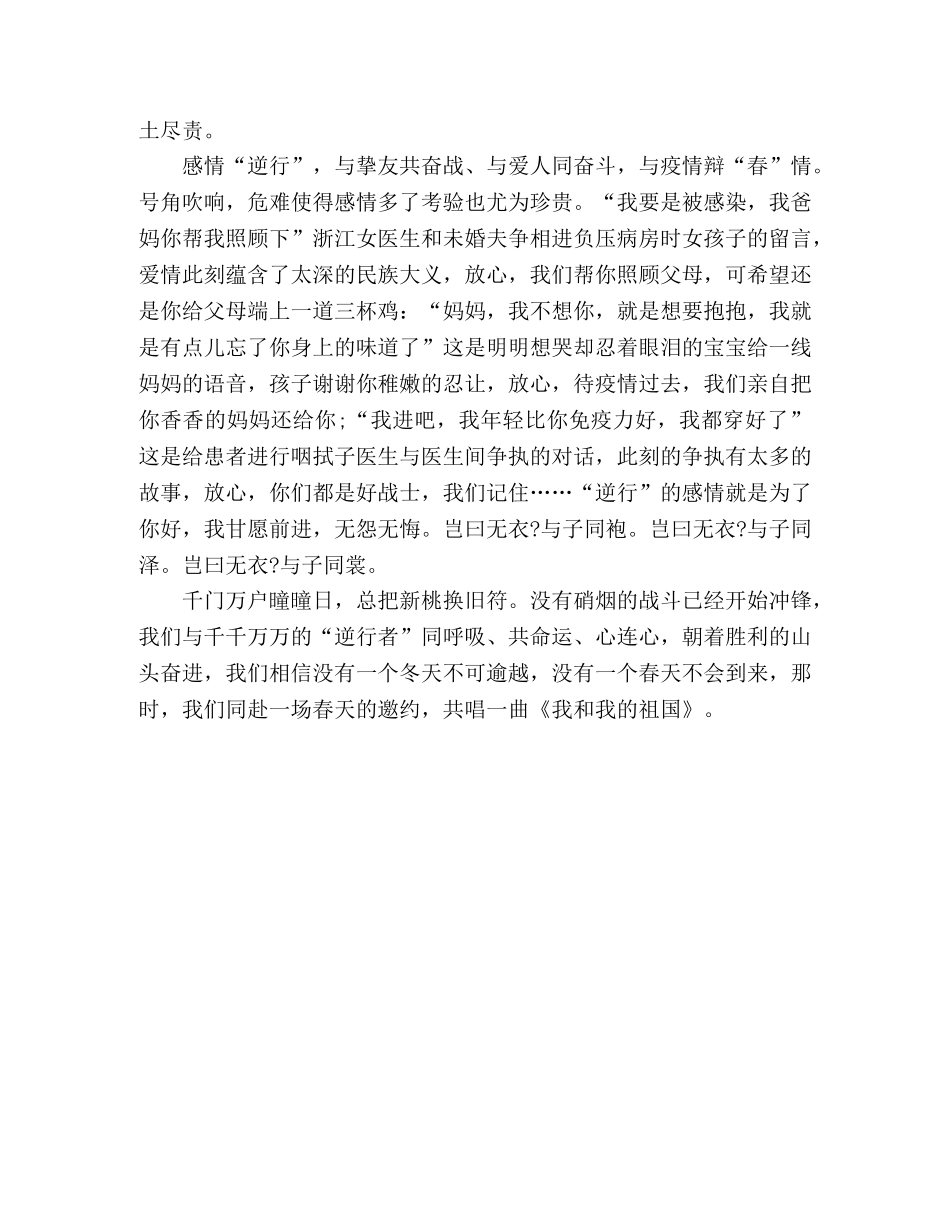 土尽责。

感情“逆行”，与挚友共奋战、与爱人同奋斗，与疫情辩“春”情。号角吹响，危难使得感情多了考验也尤为珍贵。“我要是被感染，我爸妈你帮我照顾下”浙江女医生和未婚夫争相进负压病房时女孩子的留言，爱情此刻蕴含了太深的民族大义，放心，我们帮你照顾父母，可希望还是你给父母端上一道三杯鸡：“妈妈，我不想你，就是想要抱抱，我就是有点儿忘了你身上的味道了”这是明明想哭却忍着眼泪的宝宝给一线妈妈的语音，孩子谢谢你稚嫩的忍让，放心，待疫情过去，我们亲自把你香香的妈妈还给你；“我进吧，我年轻比你免疫力好，我都穿好了”这是给患者进行咽拭子医生与医生间争执的对话，此刻的争执有太多的故事，放心，你们都是好战士，我们记住……“逆行”的感情就是为了你好，我甘愿前进，无怨无悔。岂曰无衣?与子同袍。岂曰无衣?与子同泽。岂曰无衣?与子同裳。

千门万户曈曈日，总把新桃换旧符。没有硝烟的战斗已经开始冲锋，我们与千千万万的“逆行者”同呼吸、共命运、心连心，朝着胜利的山头奋进，我们相信没有一个冬天不可逾越，没有一个春天不会到来，那时，我们同赴一场春天的邀约，共唱一曲《我和我的祖国》。